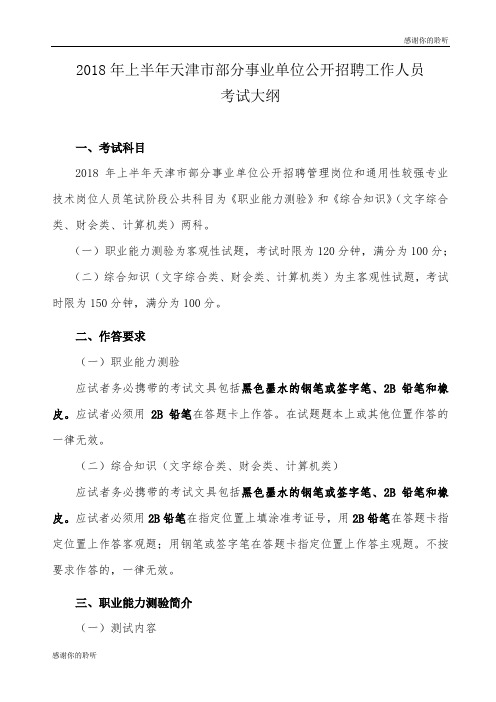 感谢你的聆听

2018 年上半年天津市部分事业单位公开招聘工作人员
考试大纲

一、考试科目

2018 年上半年天津市部分事业单位公开招聘管理岗位和通用性较强专业技术岗位人员笔试阶段公共科目为《职业能力测验》和《综合知识》（文字综合类、财会类、计算机类）两科。

（一）职业能力测验为客观性试题，考试时限为 120 分钟，满分为 100 分；

（二）综合知识（文字综合类、财会类、计算机类）为主客观性试题，考试时限为 150 分钟，满分为 100 分。

二、作答要求

（一）职业能力测验

应试者务必携带的考试文具包括黑色墨水的钢笔或签字笔、2B 铅笔和橡皮。应试者必须用 2B 铅笔在答题卡上作答。在试题题本上或其他位置作答的一律无效。

（二）综合知识（文字综合类、财会类、计算机类）

应试者务必携带的考试文具包括黑色墨水的钢笔或签字笔、2B 铅笔和橡皮。应试者必须用 2B 铅笔在指定位置上填涂准考证号，用 2B 铅笔在答题卡指定位置上作答客观题；用钢笔或签字笔在答题卡指定位置上作答主观题。不按要求作答的，一律无效。

三、职业能力测验简介

（一）测试内容

感谢你的聆听